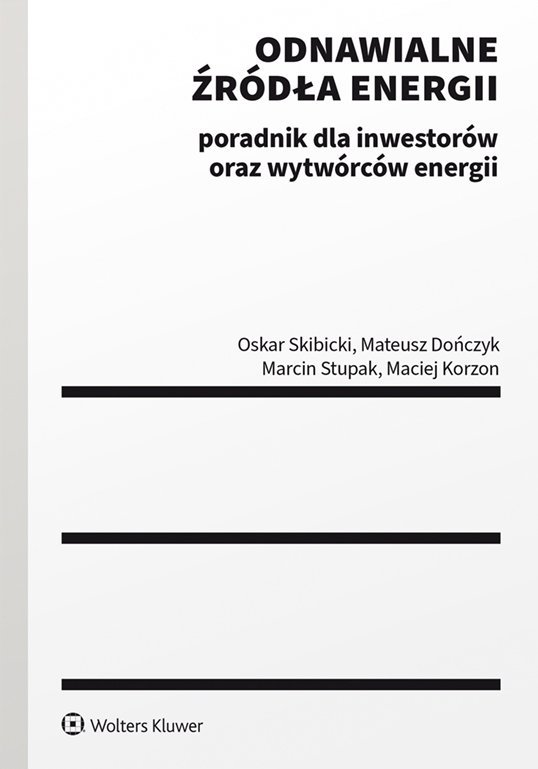 ODNAWIALNE
ŹRÓDŁA ENERGII

poradnik dla inwestorów
oraz wytwórców energii

Oskar Skibicki, Mateusz Dończyk
Marcin Stupak, Maciej Korzon

Wolters Kluwer